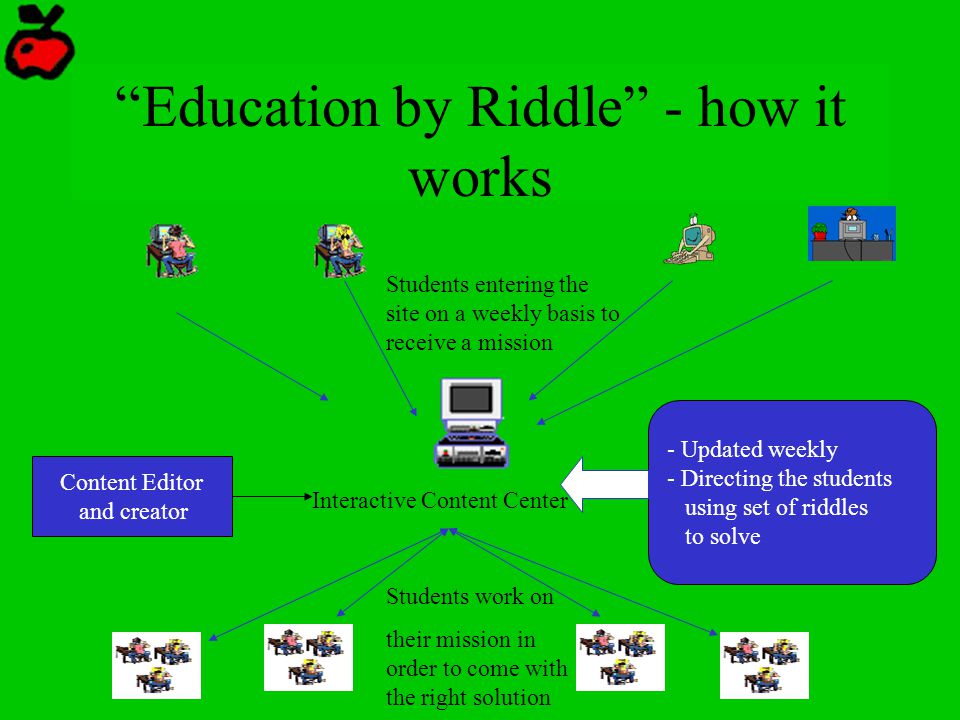 “Education by Riddle” - how it works

Students entering the site on a weekly basis to receive a mission

Content Editor and creator

Interactive Content Center

- Updated weekly
- Directing the students using set of riddles to solve

Students work on

their mission in order to come with the right solution